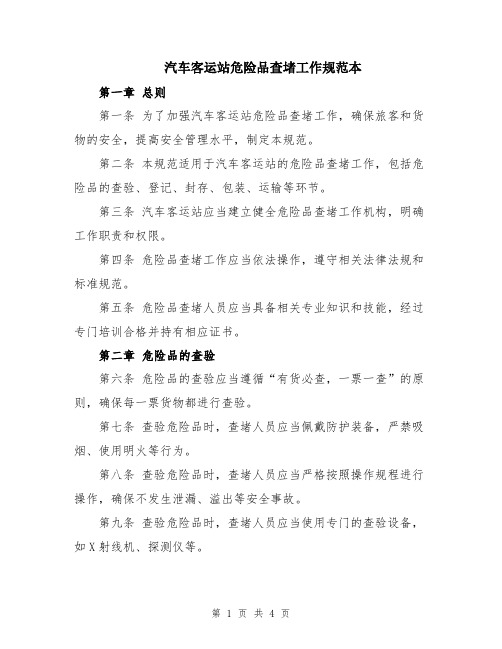 汽车客运站危险品查堵工作规范本

第一章 总则

第一条 为了加强汽车客运站危险品查堵工作，确保旅客和货物的安全，提高安全管理水平，制定本规范。

第二条 本规范适用于汽车客运站的危险品查堵工作，包括危险品的查验、登记、封存、包装、运输等环节。

第三条 汽车客运站应当建立健全危险品查堵工作机构，明确工作职责和权限。

第四条 危险品查堵工作应当依法操作，遵守相关法律法规和标准规范。

第五条 危险品查堵人员应当具备相关专业知识和技能，经过专门培训合格并持有相应证书。

第二章 危险品的查验

第六条 危险品的查验应当遵循“有货必查，一票一查”的原则，确保每一票货物都进行查验。

第七条 查验危险品时，查堵人员应当佩戴防护装备，严禁吸烟、使用明火等行为。

第八条 查验危险品时，查堵人员应当严格按照操作规程进行操作，确保不发生泄漏、溢出等安全事故。

第九条 查验危险品时，查堵人员应当使用专门的查验设备，如X射线机、探测仪等。

第 1 页 共 4 页